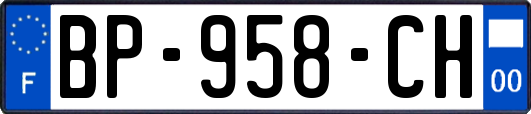 F
BP-958-CH
00